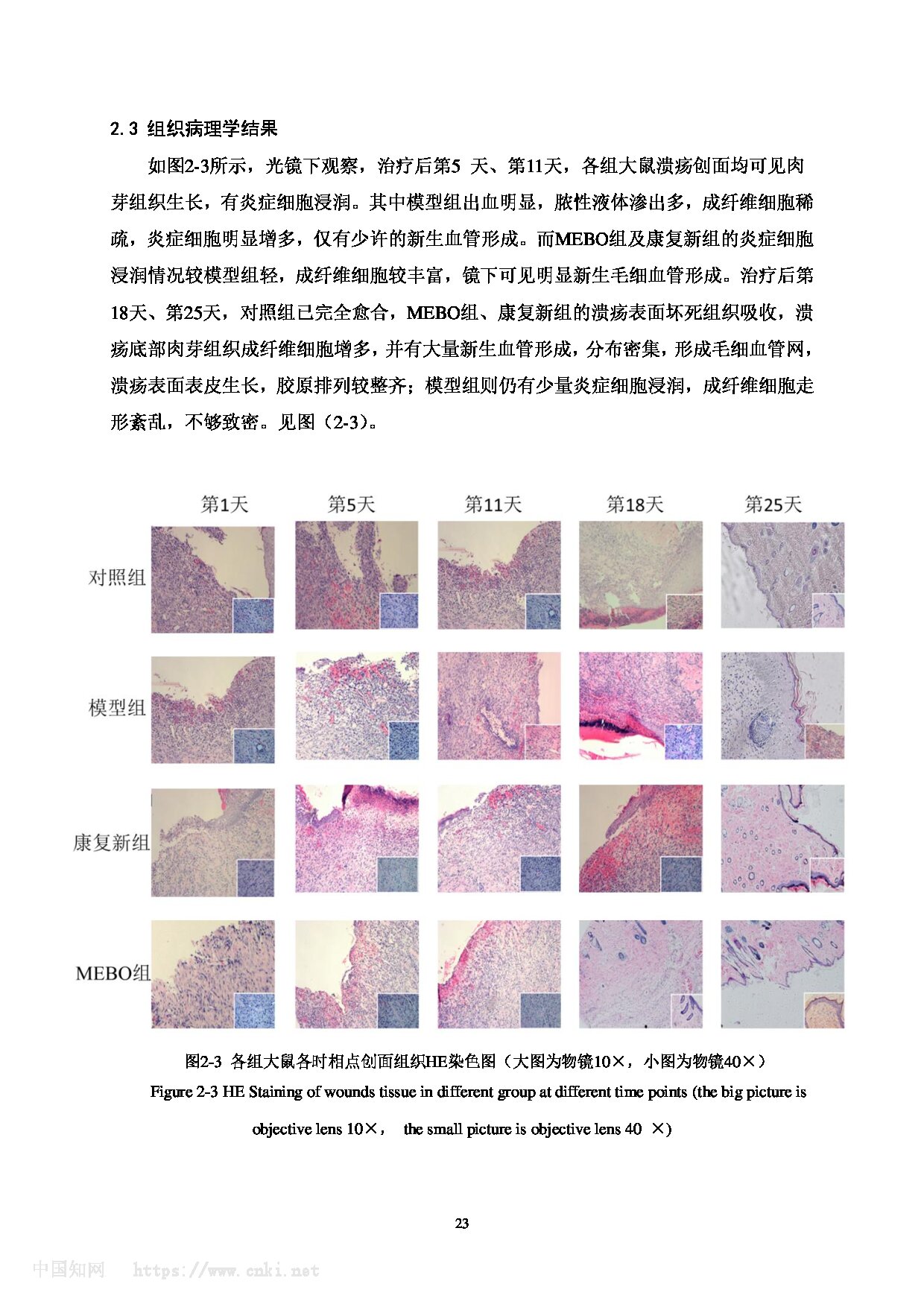 2.3 组织病理学结果

如图2-3所示，光镜下观察，治疗后第5 天、第11天，各组大鼠溃疡创面均可见肉芽组织生长，有炎症细胞浸润。其中模型组出血明显，脓性液体渗出多，成纤维细胞稀疏，炎症细胞明显增多，仅有少许的新生血管形成。而MEBO组及康复新组的炎症细胞浸润情况较模型组轻，成纤维细胞较丰富，镜下可见明显新生毛细血管形成。治疗后第18天、第25天，对照组已完全愈合，MEBO组、康复新组的溃疡表面坏死组织吸收，溃疡底部肉芽组织成纤维细胞增多，并有大量新生血管形成，分布密集，形成毛细血管网，溃疡表面表皮生长，胶原排列较整齐；模型组则仍有少量炎症细胞浸润，成纤维细胞走形紊乱，不够致密。见图（2-3）。

第1天 第5天 第11天 第18天 第25天

对照组

模型组

康复新组

MEBO组

图2-3 各组大鼠各时相点创面组织HE染色图（大图为物镜10×，小图为物镜40×）

Figure 2-3 HE Staining of wounds tissue in different group at different time points (the big picture is objective lens 10×， the small picture is objective lens 40 ×)

23

中国知网 https://www.cnki.net